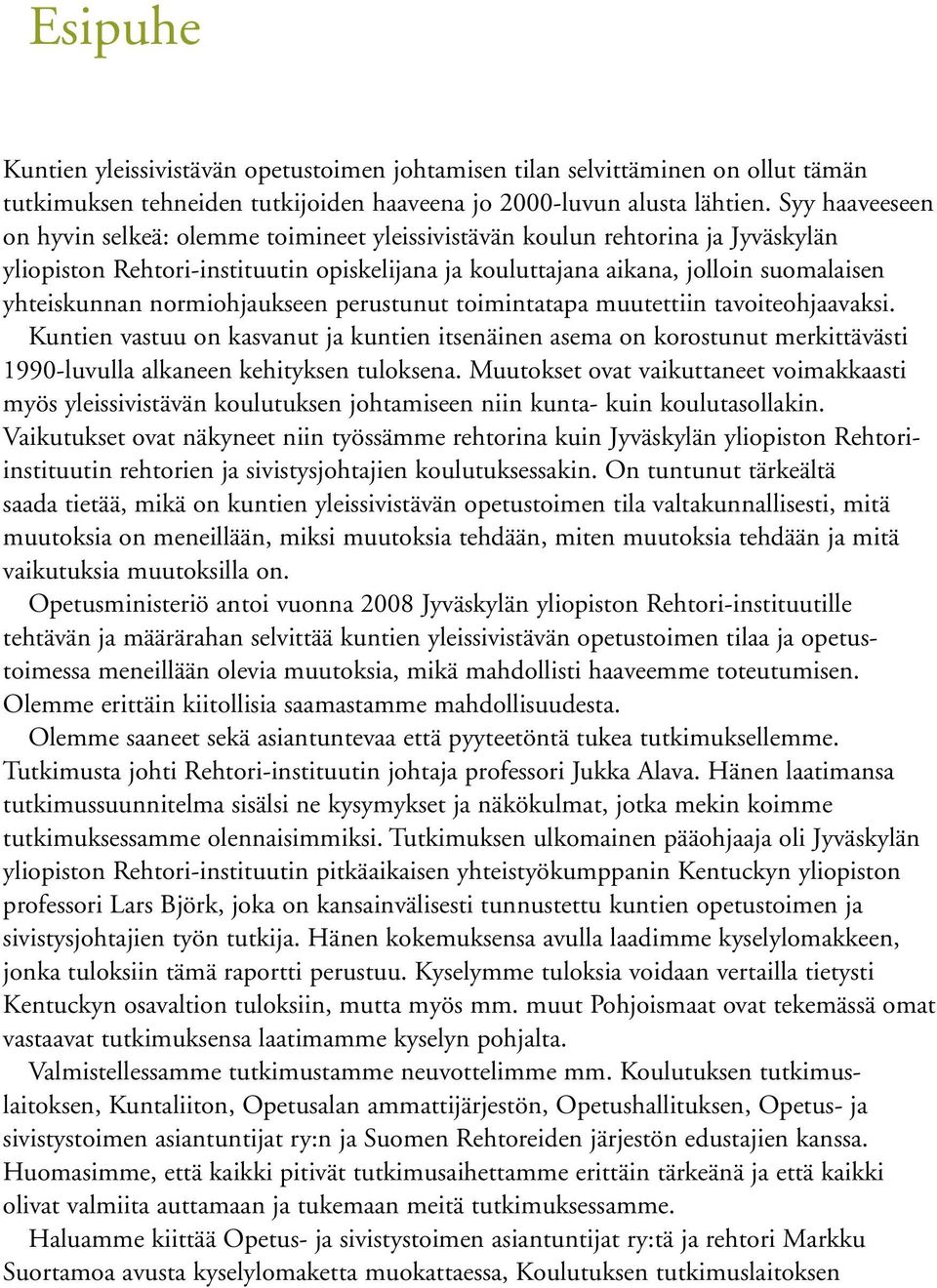 Esipuhe

Kuntien yleissivistävän opetustoimen johtamisen tilan selvittäminen on ollut tämän tutkimuksen tehneiden tutkijoiden haaveena jo 2000-luvun alusta lähtien. Syy haaveeseen on hyvin selkeä: olemme toimineet yleissivistävän koulun rehtorina ja Jyväskylän yliopiston Rehtori-instituutin opiskelijana ja kouluttajana aikana, jolloin suomalaisen yhteiskunnan normiohjaukseen perustunut toimintatapa muutettiin tavoiteohjaavaksi.

Kuntien vastuu on kasvanut ja kuntien itsenäinen asema on korostunut merkittävästi 1990-luvulla alkaneen kehityksen tuloksena. Muutokset ovat vaikuttaneet voimakkaasti myös yleissivistävän koulutuksen johtamiseen niin kunta- kuin koulutasollakin. Vaikutukset ovat näkyneet niin työssämme rehtorina kuin Jyväskylän yliopiston Rehtori-instituutin rehtorien ja sivistysjohtajien koulutuksessakin. On tuntunut tärkeältä saada tietää, mikä on kuntien yleissivistävän opetustoimen tila valtakunnallisesti, mitä muutoksia on meneillään, miksi muutoksia tehdään, miten muutoksia tehdään ja mitä vaikutuksia muutoksilla on.

Opetusministeriö antoi vuonna 2008 Jyväskylän yliopiston Rehtori-instituutille tehtävän ja määrärahan selvittää kuntien yleissivistävän opetustoimen tilaa ja opetustoimessa meneillään olevia muutoksia, mikä mahdollisti haaveemme toteutumisen. Olemme erittäin kiitollisia saamastamme mahdollisuudesta.

Olemme saaneet sekä asiantuntevaa että pyyteetöntä tukea tutkimuksellemme. Tutkimusta johti Rehtori-instituutin johtaja professori Jukka Alava. Hänen laatimansa tutkimussuunnitelma sisälsi ne kysymykset ja näkökulmat, jotka mekin koimme tutkimuksessamme olennaisimmiksi. Tutkimuksen ulkomainen pääohjaaja oli Jyväskylän yliopiston Rehtori-instituutin pitkäaikaisen yhteistyökumppanin Kentuckyn yliopiston professori Lars Björk, joka on kansainvälisesti tunnustettu kuntien opetustoimen ja sivistysjohtajien työn tutkija. Hänen kokemuksensa avulla laadimme kyselylomakkeen, jonka tuloksiin tämä raportti perustuu. Kyselymme tuloksia voidaan vertailla tietysti Kentuckyn osavaltion tuloksiin, mutta myös mm. muut Pohjoismaat ovat tekemässä omat vastaavat tutkimuksensa laatimamme kyselyn pohjalta.

Valmistellessamme tutkimustamme neuvottelimme mm. Koulutuksen tutkimuslaitoksen, Kuntaliiton, Opetusalan ammattijärjestön, Opetushallituksen, Opetus- ja sivistystoimen asiantuntijat ry:n ja Suomen Rehtoreiden järjestön edustajien kanssa. Huomasimme, että kaikki pitivät tutkimusaihettamme erittäin tärkeänä ja että kaikki olivat valmiita auttamaan ja tukemaan meitä tutkimuksessamme.

Haluamme kiittää Opetus- ja sivistystoimen asiantuntijat ry:tä ja rehtori Markku Suortamoa avusta kyselylomaketta muokattaessa, Koulutuksen tutkimuslaitoksen